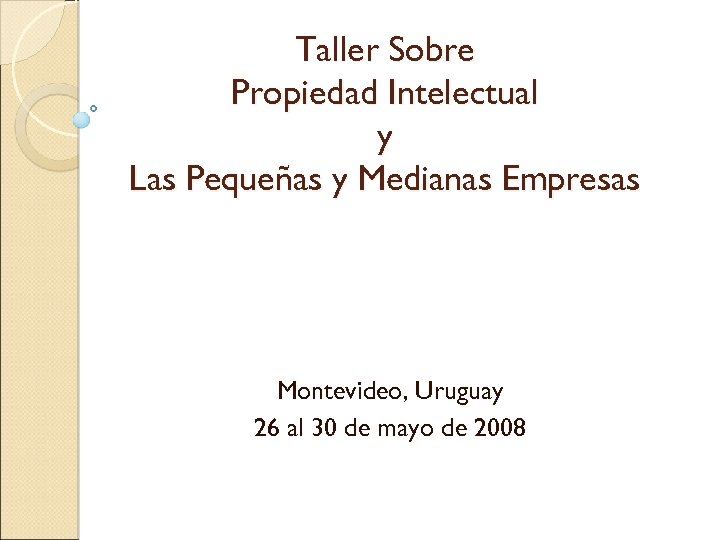 Taller Sobre
Propiedad Intelectual
y
Las Pequeñas y Medianas Empresas

Montevideo, Uruguay
26 al 30 de mayo de 2008